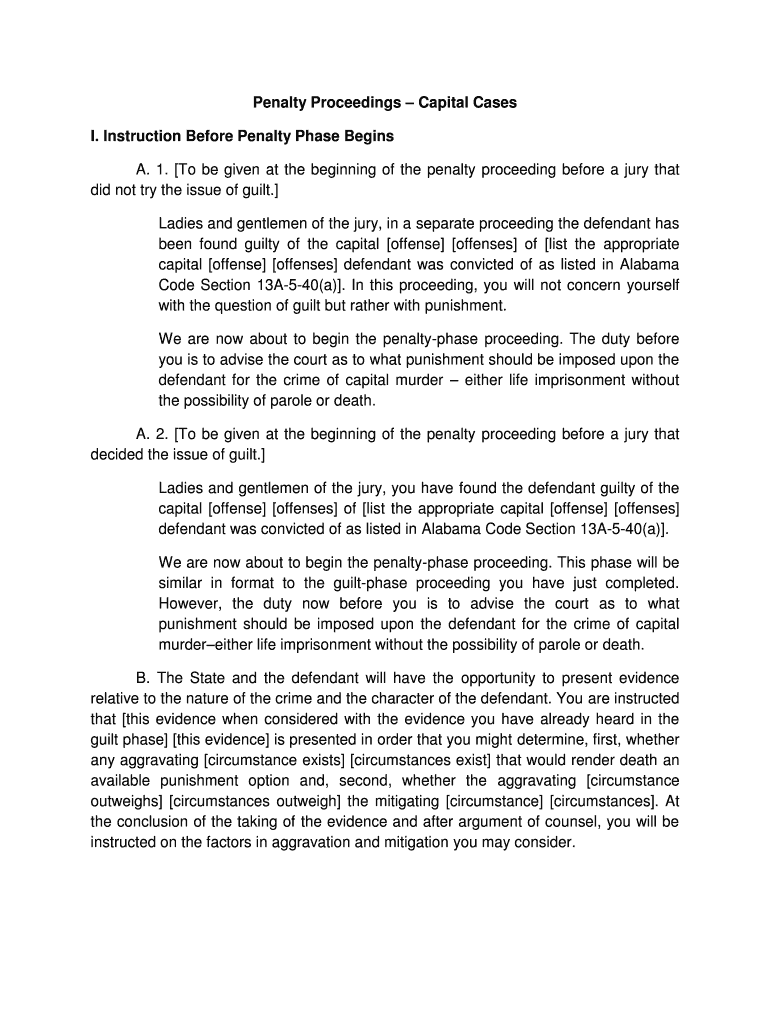 Penalty Proceedings – Capital Cases

I. Instruction Before Penalty Phase Begins

A. 1. [To be given at the beginning of the penalty proceeding before a jury that did not try the issue of guilt.]

Ladies and gentlemen of the jury, in a separate proceeding the defendant has been found guilty of the capital [offense] [offenses] of [list the appropriate capital [offense] [offenses] defendant was convicted of as listed in Alabama Code Section 13A-5-40(a)]. In this proceeding, you will not concern yourself with the question of guilt but rather with punishment.

We are now about to begin the penalty-phase proceeding. The duty before you is to advise the court as to what punishment should be imposed upon the defendant for the crime of capital murder – either life imprisonment without the possibility of parole or death.

A. 2. [To be given at the beginning of the penalty proceeding before a jury that decided the issue of guilt.]

Ladies and gentlemen of the jury, you have found the defendant guilty of the capital [offense] [offenses] of [list the appropriate capital [offense] [offenses] defendant was convicted of as listed in Alabama Code Section 13A-5-40(a)].

We are now about to begin the penalty-phase proceeding. This phase will be similar in format to the guilt-phase proceeding you have just completed. However, the duty now before you is to advise the court as to what punishment should be imposed upon the defendant for the crime of capital murder–either life imprisonment without the possibility of parole or death.

B. The State and the defendant will have the opportunity to present evidence relative to the nature of the crime and the character of the defendant. You are instructed that [this evidence when considered with the evidence you have already heard in the guilt phase] [this evidence] is presented in order that you might determine, first, whether any aggravating [circumstance exists] [circumstances exist] that would render death an available punishment option and, second, whether the aggravating [circumstance outweighs] [circumstances outweigh] the mitigating [circumstance] [circumstances]. At the conclusion of the taking of the evidence and after argument of counsel, you will be instructed on the factors in aggravation and mitigation you may consider.